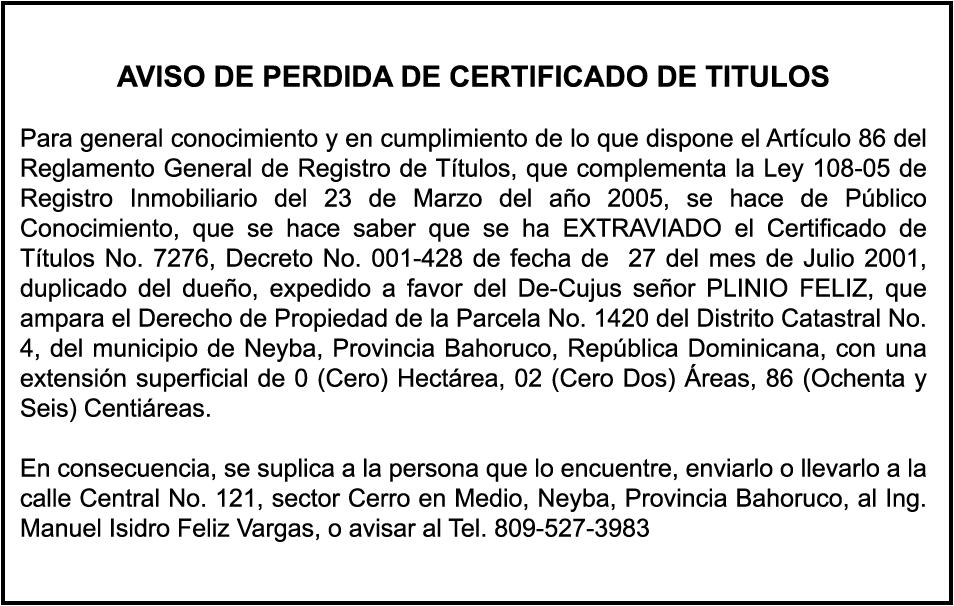 AVISO DE PERDIDA DE CERTIFICADO DE TITULOS

Para general conocimiento y en cumplimiento de lo que dispone el Artículo 86 del Reglamento General de Registro de Títulos, que complementa la Ley 108-05 de Registro Inmobiliario del 23 de Marzo del año 2005, se hace de Público Conocimiento, que se hace saber que se ha EXTRAVIADO el Certificado de Títulos No. 7276, Decreto No. 001-428 de fecha de 27 del mes de Julio 2001, duplicado del dueño, expedido a favor del De-Cujus señor PLINIO FELIZ, que ampara el Derecho de Propiedad de la Parcela No. 1420 del Distrito Catastral No. 4, del municipio de Neyba, Provincia Bahoruco, República Dominicana, con una extensión superficial de 0 (Cero) Hectárea, 02 (Cero Dos) Áreas, 86 (Ochenta y Seis) Centiáreas.

En consecuencia, se suplica a la persona que lo encuentre, enviarlo o llevarlo a la calle Central No. 121, sector Cerro en Medio, Neyba, Provincia Bahoruco, al Ing. Manuel Isidro Feliz Vargas, o avisar al Tel. 809-527-3983